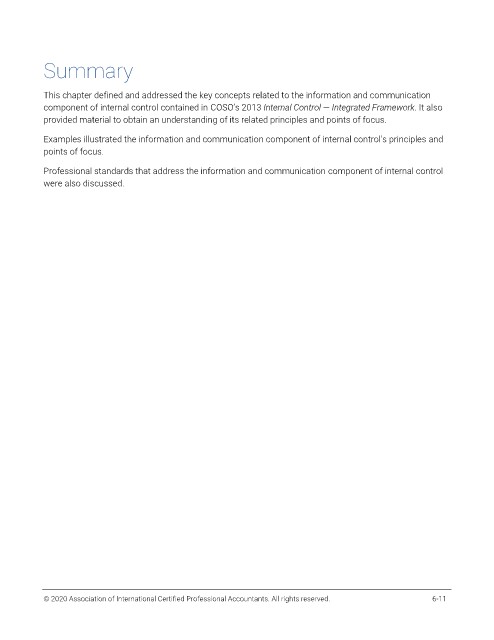 Summary

This chapter defined and addressed the key concepts related to the information and communication component of internal control contained in COSO's 2013 Internal Control — Integrated Framework. It also provided material to obtain an understanding of its related principles and points of focus.

Examples illustrated the information and communication component of internal control's principles and points of focus.

Professional standards that address the information and communication component of internal control were also discussed.

© 2020 Association of International Certified Professional Accountants. All rights reserved.

6-11